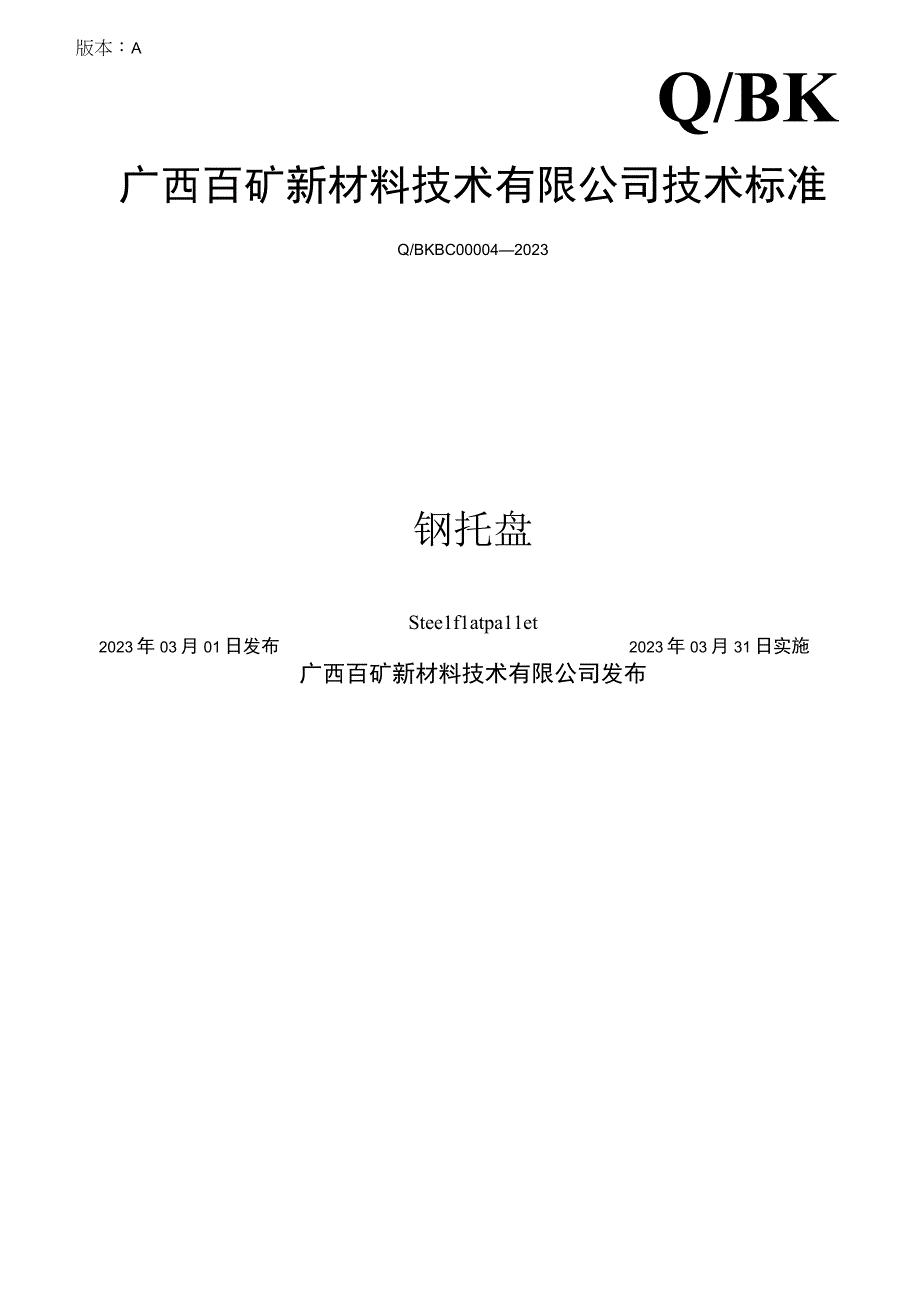 版本：A

Q/BK

广西百矿新材料技术有限公司技术标准

Q/BKBC00004—2023

钢托盘

Steelflatpallet

2023年03月01日发布

2023年03月31日实施

广西百矿新材料技术有限公司发布